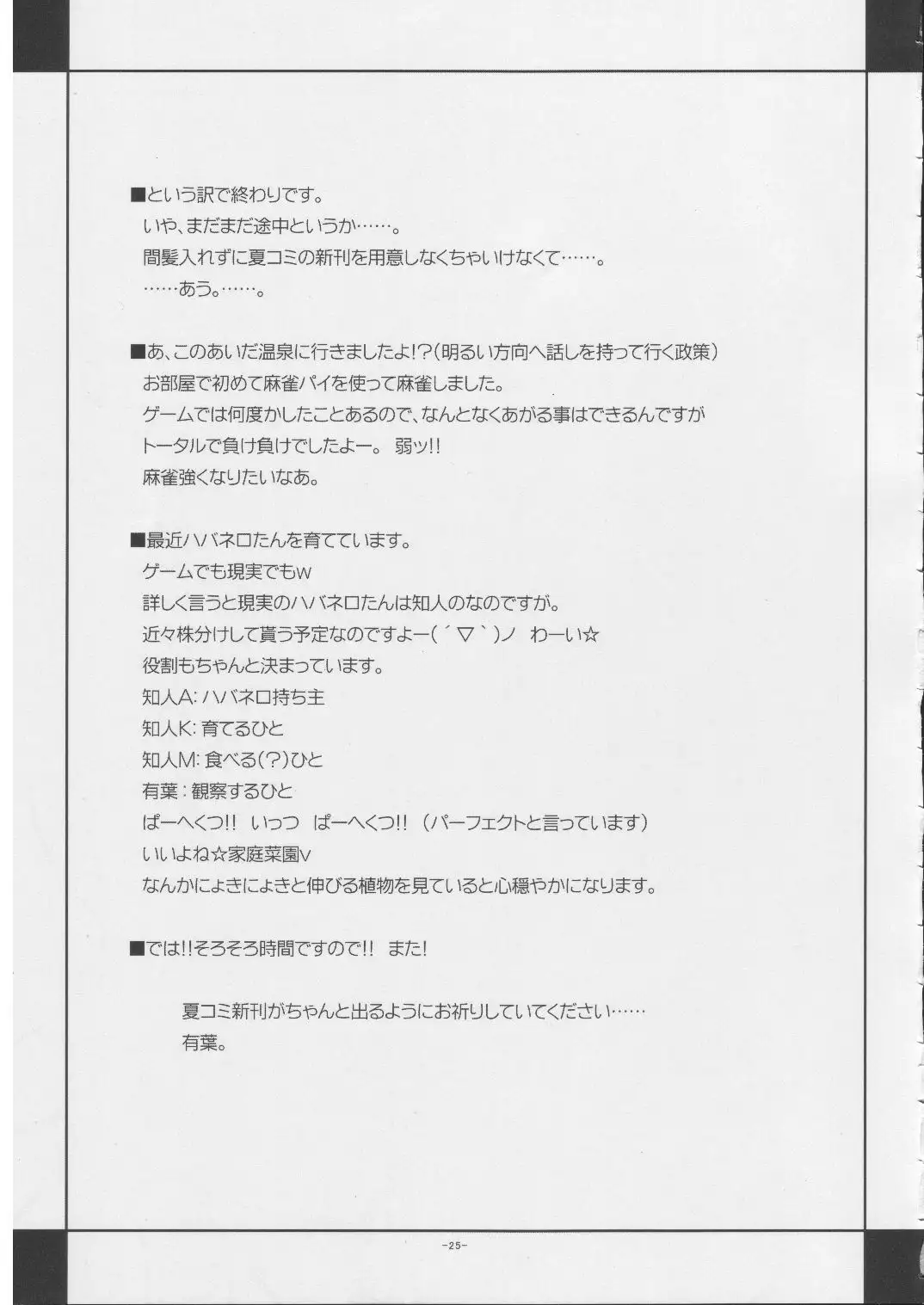 ■という訳で終わりです。
いや、まだまだ途中というか……。
間髪入れずに夏コミの新刊を用意しなくちゃいけなくて……。
……あう。……。

■あ、このあいだ温泉に行きましたよ!?(明るい方向へ話しを持って行く政策)
お部屋で初めて麻雀パイを使って麻雀しました。
ゲームでは何度かしたことあるので、なんとなくあがる事はできるんですが
トータルで負け負けでしたよー。 弱ッ!!
麻雀強くなりたいなあ。

■最近ハバネロたんを育てています。
ゲームでも現実でもw
詳しく言うと現実のハバネロたんは知人のなのですが。
近々株分けして貰う予定なのですよー(´▽`)ノ わーい☆
役割もちゃんと決まっています。
知人A:ハバネロ持ち主
知人K:育てるひと
知人M:食べる(?)ひと
有葉:観察するひと
ぱーへくつ!! いっつ ぱーへくつ!! (パーフェクトと言っています)
いいよね☆家庭菜園v
なんかにょきにょきと伸びる植物を見ていると心穏やかになります。

■では!!そろそろ時間ですので!! また!

夏コミ新刊がちゃんと出るようにお祈りしていてください……
有葉。

-25-